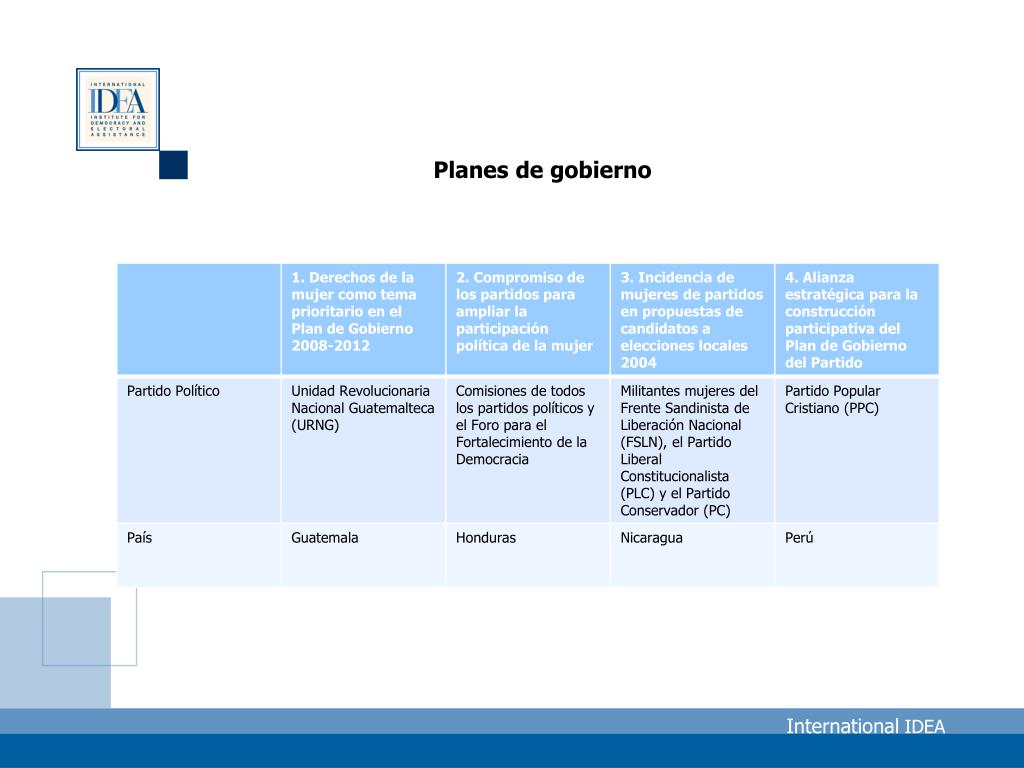 INTERNATIONAL
IDEA
INSTITUTE FOR DEMOCRACY AND ELECTORAL ASSISTANCE

Planes de gobierno

| | 1. Derechos de la mujer como tema prioritario en el Plan de Gobierno 2008-2012 | 2. Compromiso de los partidos para ampliar la participación política de la mujer | 3. Incidencia de mujeres de partidos en propuestas de candidatos a elecciones locales 2004 | 4. Alianza estratégica para la construcción participativa del Plan de Gobierno del Partido |
|---|---|---|---|---|
| Partido Político | Unidad Revolucionaria Nacional Guatemalteca (URNG) | Comisiones de todos los partidos políticos y el Foro para el Fortalecimiento de la Democracia | Militantes mujeres del Frente Sandinista de Liberación Nacional (FSLN), el Partido Liberal Constitucionalista (PLC) y el Partido Conservador (PC) | Partido Popular Cristiano (PPC) |
| País | Guatemala | Honduras | Nicaragua | Perú |

International IDEA